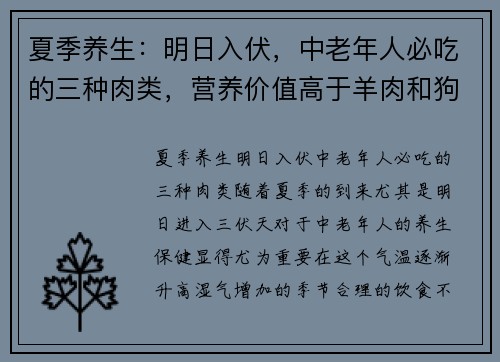 夏季养生：明日入伏，中老年人必吃的三种肉类，营养价值高于羊肉和狗

夏季养生明日入伏中老年人必吃的三种肉类随着夏季的到来尤其是明日进入三伏天对于中老年人的养生保健显得尤为重要在这个气温逐渐升高湿气增加的季节合理的饮食不